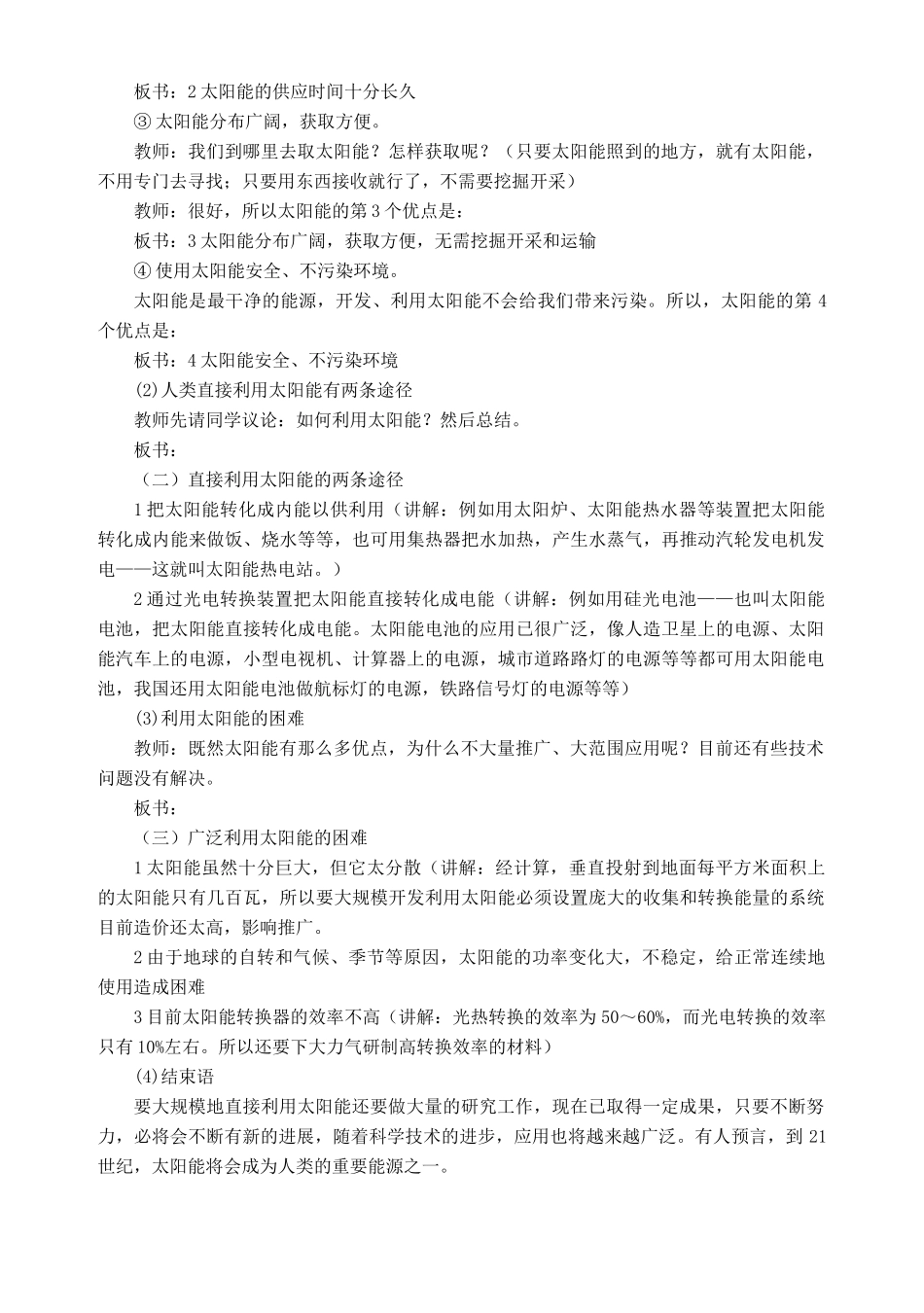 板书：2 太阳能的供应时间十分长久

③ 太阳能分布广阔，获取方便。

教师：我们到哪里去取太阳能？怎样获取呢？（只要太阳能照到的地方，就有太阳能，不用专门去寻找；只要用东西接收就行了，不需要挖掘开采）

教师：很好，所以太阳能的第 3 个优点是：

板书：3 太阳能分布广阔，获取方便，无需挖掘开采和运输

④ 使用太阳能安全、不污染环境。

太阳能是最干净的能源，开发、利用太阳能不会给我们带来污染。所以，太阳能的第 4 个优点是：

板书：4 太阳能安全、不污染环境

(2)人类直接利用太阳能有两条途径

教师先请同学议论：如何利用太阳能？然后总结。

板书：

（二）直接利用太阳能的两条途径

1 把太阳能转化成内能以供利用（讲解：例如用太阳炉、太阳能热水器等装置把太阳能转化成内能来做饭、烧水等等，也可用集热器把水加热，产生水蒸气，再推动汽轮发电机发电——这就叫太阳能热电站。）

2 通过光电转换装置把太阳能直接转化成电能（讲解：例如用硅光电池——也叫太阳能电池，把太阳能直接转化成电能。太阳能电池的应用已很广泛，像人造卫星上的电源、太阳能汽车上的电源，小型电视机、计算器上的电源，城市道路路灯的电源等等都可用太阳能电池，我国还用太阳能电池做航标灯的电源，铁路信号灯的电源等等）

(3)利用太阳能的困难

教师：既然太阳能有那么多优点，为什么不大量推广、大范围应用呢？目前还有些技术问题没有解决。

板书：

（三）广泛利用太阳能的困难

1 太阳能虽然十分巨大，但它太分散（讲解：经计算，垂直投射到地面每平方米面积上的太阳能只有几百瓦，所以要大规模开发利用太阳能必须设置庞大的收集和转换能量的系统目前造价还太高，影响推广。

2 由于地球的自转和气候、季节等原因，太阳能的功率变化大，不稳定，给正常连续地使用造成困难

3 目前太阳能转换器的效率不高（讲解：光热转换的效率为 50～60%，而光电转换的效率只有 10%左右。所以还要下大力气研制高转换效率的材料）

(4)结束语

要大规模地直接利用太阳能还要做大量的研究工作，现在已取得一定成果，只要不断努力，必将会不断有新的进展，随着科学技术的进步，应用也将越来越广泛。有人预言，到 21 世纪，太阳能将会成为人类的重要能源之一。